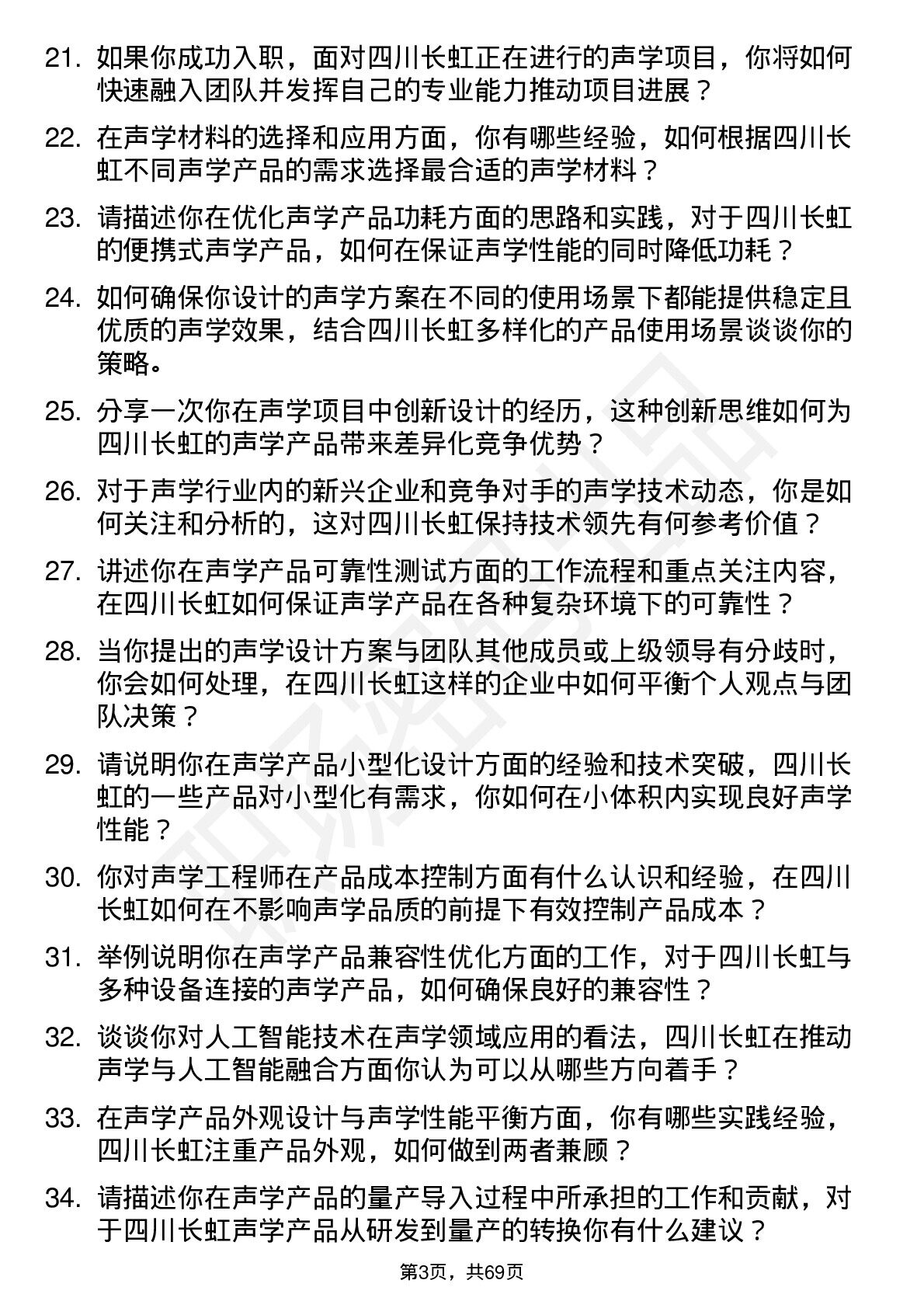 21. 如果你成功入职，面对四川长虹正在进行的声学项目，你将如何快速融入团队并发挥自己的专业能力推动项目进展？

22. 在声学材料的选择和应用方面，你有哪些经验，如何根据四川长虹不同声学产品的需求选择最合适的声学材料？

23. 请描述你在优化声学产品功耗方面的思路和实践，对于四川长虹的便携式声学产品，如何在保证声学性能的同时降低功耗？

24. 如何确保你设计的声学方案在不同的使用场景下都能提供稳定且优质的声学效果，结合四川长虹多样化的产品使用场景谈谈你的策略。

25. 分享一次你在声学项目中创新设计的经历，这种创新思维如何为四川长虹的声学产品带来差异化竞争优势？

26. 对于声学行业内的新兴企业和竞争对手的声学技术动态，你是如何关注和分析的，这对四川长虹保持技术领先有何参考价值？

27. 讲述你在声学产品可靠性测试方面的工作流程和重点关注内容，在四川长虹如何保证声学产品在各种复杂环境下的可靠性？

28. 当你提出的声学设计方案与团队其他成员或上级领导有分歧时，你会如何处理，在四川长虹这样的企业中如何平衡个人观点与团队决策？

29. 请说明你在声学产品小型化设计方面的经验和技术突破，四川长虹的一些产品对小型化有需求，你如何在小体积内实现良好声学性能？

30. 你对声学工程师在产品成本控制方面有什么认识和经验，在四川长虹如何在不影响声学品质的前提下有效控制产品成本？

31. 举例说明你在声学产品兼容性优化方面的工作，对于四川长虹与多种设备连接的声学产品，如何确保良好的兼容性？

32. 谈谈你对人工智能技术在声学领域应用的看法，四川长虹在推动声学与人工智能融合方面你认为可以从哪些方向着手？

33. 在声学产品外观设计与声学性能平衡方面，你有哪些实践经验，四川长虹注重产品外观，如何做到两者兼顾？

34. 请描述你在声学产品的量产导入过程中所承担的工作和贡献，对于四川长虹声学产品从研发到量产的转换你有什么建议？

第3页，共69页